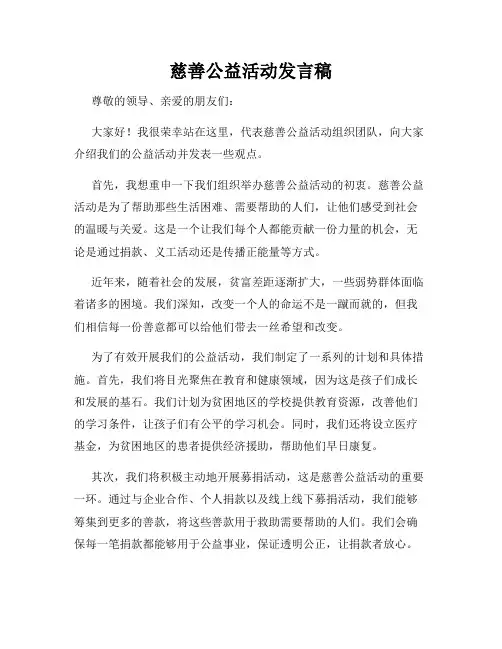 慈善公益活动发言稿

尊敬的领导、亲爱的朋友们：

大家好！我很荣幸站在这里，代表慈善公益活动组织团队，向大家介绍我们的公益活动并发表一些观点。

首先，我想重申一下我们组织举办慈善公益活动的初衷。慈善公益活动是为了帮助那些生活困难、需要帮助的人们，让他们感受到社会的温暖与关爱。这是一个让我们每个人都能贡献一份力量的机会，无论是通过捐款、义工活动还是传播正能量等方式。

近年来，随着社会的发展，贫富差距逐渐扩大，一些弱势群体面临着诸多的困境。我们深知，改变一个人的命运不是一蹴而就的，但我们相信每一份善意都可以给他们带去一丝希望和改变。

为了有效开展我们的公益活动，我们制定了一系列的计划和具体措施。首先，我们将目光聚焦在教育和健康领域，因为这是孩子们成长和发展的基石。我们计划为贫困地区的学校提供教育资源，改善他们的学习条件，让孩子们有公平的学习机会。同时，我们还将设立医疗基金，为贫困地区的患者提供经济援助，帮助他们早日康复。

其次，我们将积极主动地开展募捐活动，这是慈善公益活动的重要一环。通过与企业合作、个人捐款以及线上线下募捐活动，我们能够筹集到更多的善款，将这些善款用于救助需要帮助的人们。我们会确保每一笔捐款都能够用于公益事业，保证透明公正，让捐款者放心。